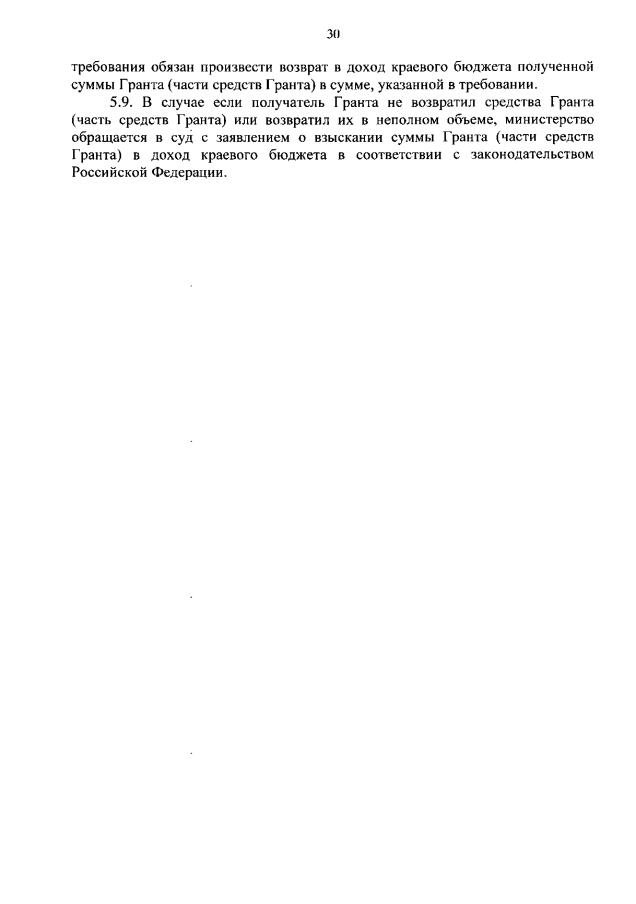 30

требования обязан произвести возврат в доход краевого бюджета полученной суммы Гранта (части средств Гранта) в сумме, указанной в требовании.

5.9. В случае если получатель Гранта не возвратил средства Гранта (часть средств Гранта) или возвратил их в неполном объеме, министерство обращается в суд с заявлением о взыскании суммы Гранта (части средств Гранта) в доход краевого бюджета в соответствии с законодательством Российской Федерации.